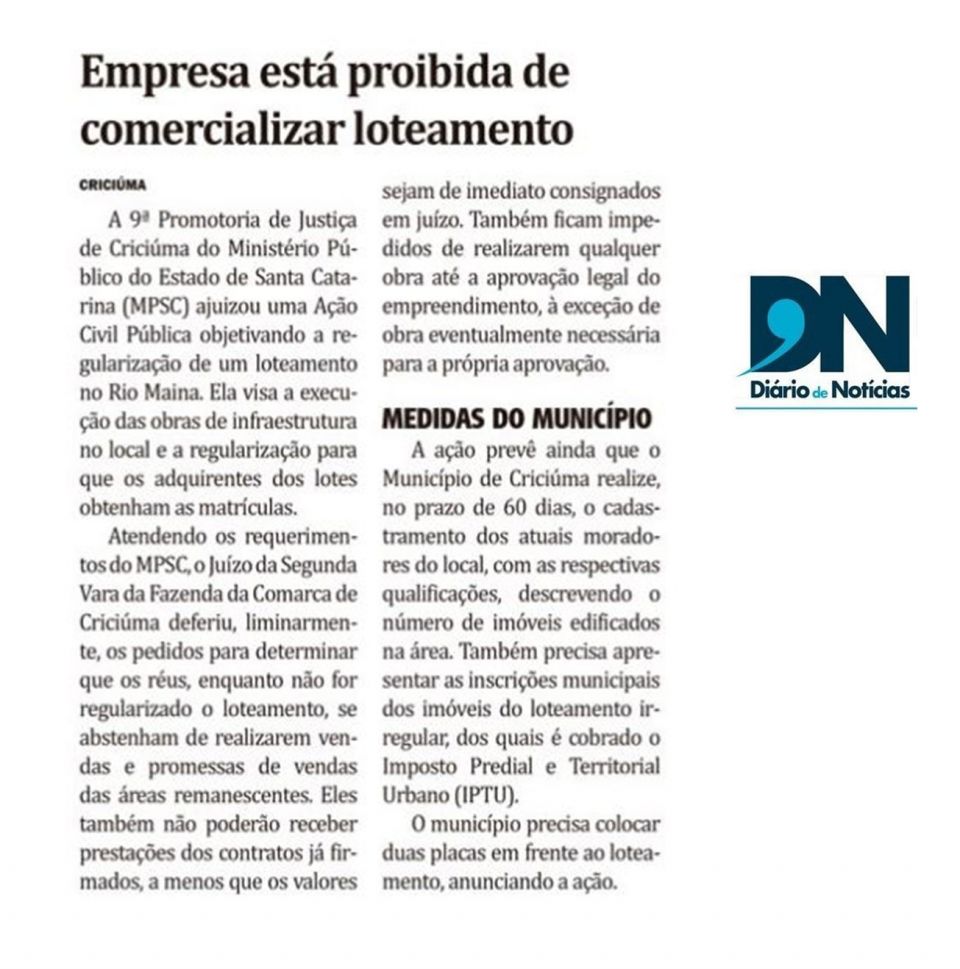 Empresa está proibida de comercializar loteamento

CRICIÚMA

A 9ª Promotoria de Justiça de Criciúma do Ministério Público do Estado de Santa Catarina (MPSC) ajuizou uma Ação Civil Pública objetivando a regularização de um loteamento no Rio Maina. Ela visa a execução das obras de infraestrutura no local e a regularização para que os adquirentes dos lotes obtenham as matrículas.

Atendendo os requerimentos do MPSC, o Juízo da Segunda Vara da Fazenda da Comarca de Criciúma deferiu, liminarmente, os pedidos para determinar que os réus, enquanto não for regularizado o loteamento, se abstenham de realizarem vendas e promessas de vendas das áreas remanescentes. Eles também não poderão receber prestações dos contratos já firmados, a menos que os valores sejam de imediato consignados em juízo. Também ficam impedidos de realizarem qualquer obra até a aprovação legal do empreendimento, à exceção de obra eventualmente necessária para a própria aprovação.

MEDIDAS DO MUNICÍPIO

A ação prevê ainda que o Município de Criciúma realize, no prazo de 60 dias, o cadastramento dos atuais moradores do local, com as respectivas qualificações, descrevendo o número de imóveis edificados na área. Também precisa apresentar as inscrições municipais dos imóveis do loteamento irregular, dos quais é cobrado o Imposto Predial e Territorial Urbano (IPTU).

O município precisa colocar duas placas em frente ao loteamento, anunciando a ação.

DN
Diário de Notícias